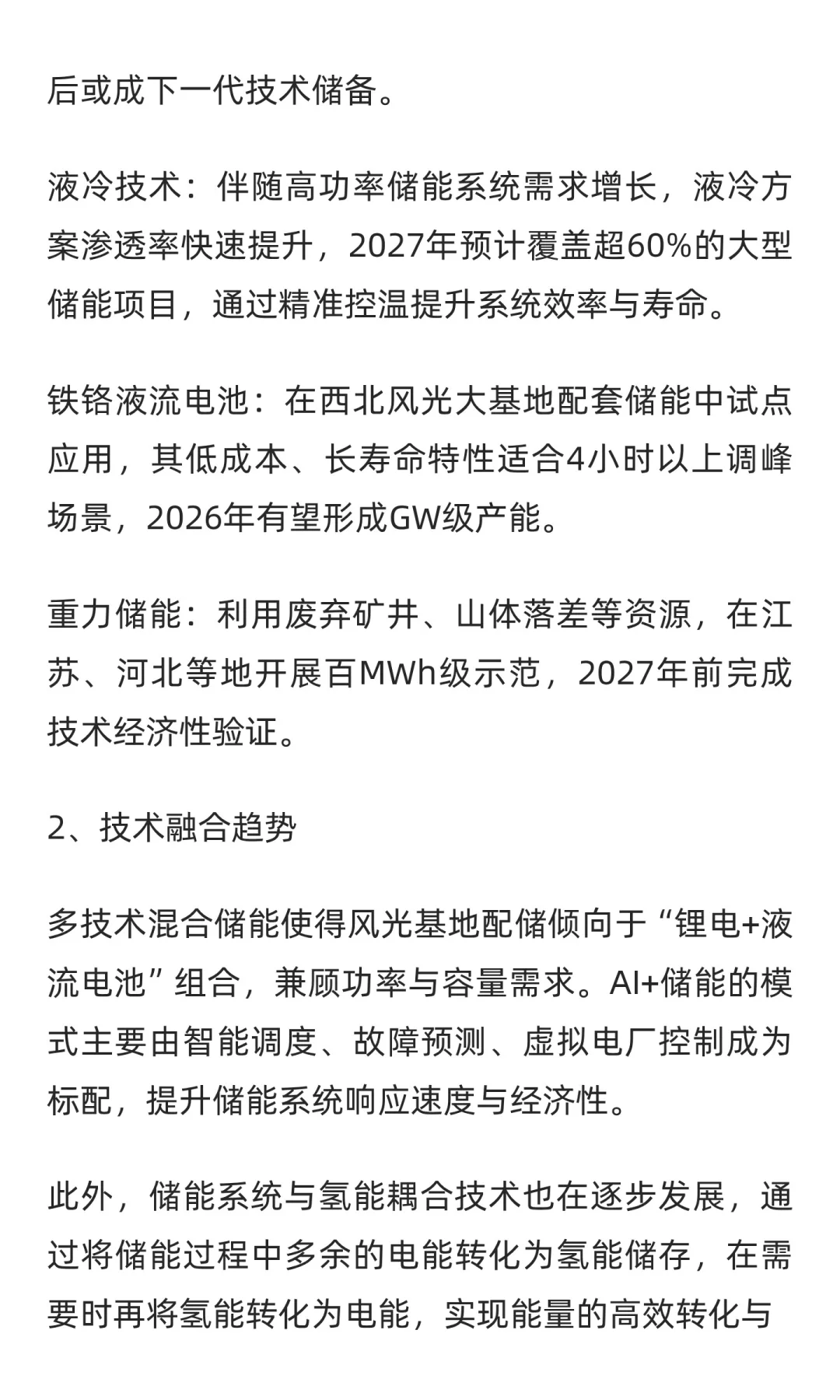 后或成下一代技术储备。

液冷技术：伴随高功率储能系统需求增长，液冷方案渗透率快速提升，2027年预计覆盖超60%的大型储能项目，通过精准控温提升系统效率与寿命。

铁铬液流电池：在西北风光大基地配套储能中试点应用，其低成本、长寿命特性适合4小时以上调峰场景，2026年有望形成GW级产能。

重力储能：利用废弃矿井、山体落差等资源，在江苏、河北等地开展百MWh级示范，2027年前完成技术经济性验证。

2、技术融合趋势

多技术混合储能使得风光基地配储倾向于“锂电+液流电池”组合，兼顾功率与容量需求。AI+储能的模式主要由智能调度、故障预测、虚拟电厂控制成为标配，提升储能系统响应速度与经济性。

此外，储能系统与氢能耦合技术也在逐步发展，通过将储能过程中多余的电能转化为氢能储存，在需要时再将氢能转化为电能，实现能量的高效转化与